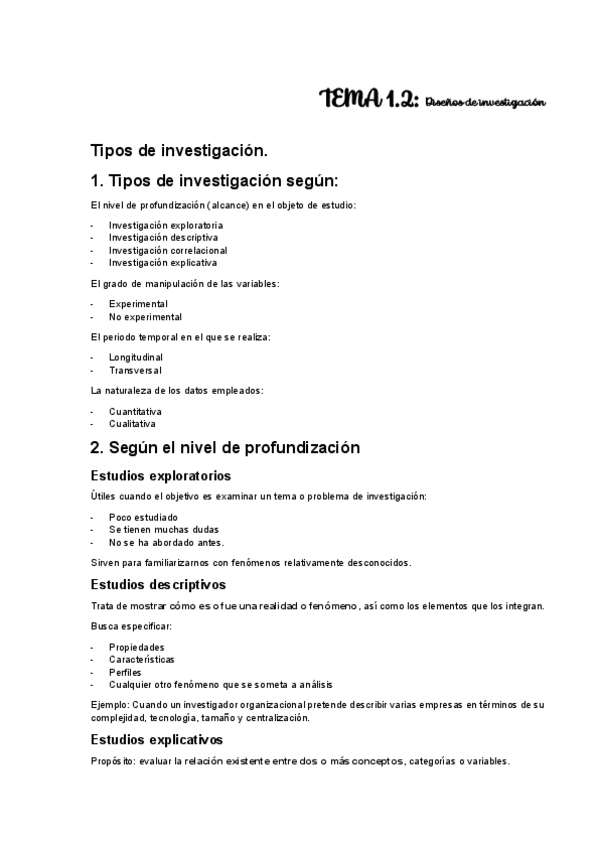 TEMA 1.2: Diseños de investigación

Tipos de investigación.

1. Tipos de investigación según:

El nivel de profundización (alcance) en el objeto de estudio:

- Investigación exploratoria
- Investigación descriptiva
- Investigación correlacional
- Investigación explicativa

El grado de manipulación de las variables:

- Experimental
- No experimental

El periodo temporal en el que se realiza:

- Longitudinal
- Transversal

La naturaleza de los datos empleados:

- Cuantitativa
- Cualitativa

2. Según el nivel de profundización

Estudios exploratorios

Útiles cuando el objetivo es examinar un tema o problema de investigación:

- Poco estudiado
- Se tienen muchas dudas
- No se ha abordado antes.

Sirven para familiarizarnos con fenómenos relativamente desconocidos.

Estudios descriptivos

Trata de mostrar cómo es o fue una realidad o fenómeno, así como los elementos que los integran.

Busca especificar:

- Propiedades
- Características
- Perfiles
- Cualquier otro fenómeno que se someta a análisis

Ejemplo: Cuando un investigador organizacional pretende describir varias empresas en términos de su complejidad, tecnología, tamaño y centralización.

Estudios explicativos

Propósito: evaluar la relación existente entre dos o más conceptos, categorías o variables.